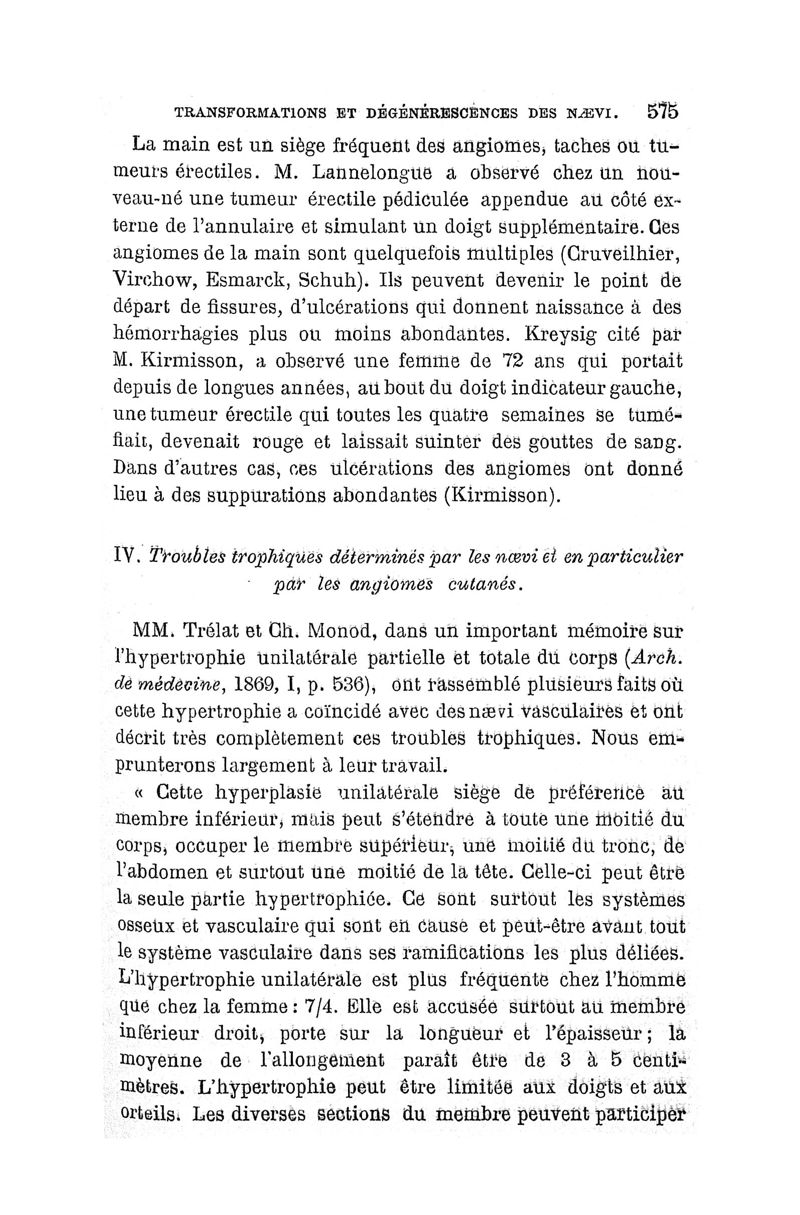 TRANSFORMATIONS ET DÉGÉNÉRESCENCES DES NÆVI. 575

La main est un siège fréquent des angiomes, taches ou tumeurs érectiles. M. Lannelongue a observé chez un nouveau-né une tumeur érectile pédiculée appendue au côté externe de l'annulaire et simulant un doigt supplémentaire. Ces angiomes de la main sont quelquefois multiples (Cruveilhier, Virchow, Esmarck, Schuh). Ils peuvent devenir le point de départ de fissures, d'ulcérations qui donnent naissance à des hémorrhagies plus ou moins abondantes. Kreysig cité par M. Kirmisson, a observé une femme de 72 ans qui portait depuis de longues années, au bout du doigt indicateur gauche, une tumeur érectile qui toutes les quatre semaines se tuméfiait, devenait rouge et laissait suinter des gouttes de sang. Dans d'autres cas, ces ulcérations des angiomes ont donné lieu à des suppurations abondantes (Kirmisson).

IV. Troubles trophiques déterminés par les nœvi et en particulier par les angiomes cutanés.

MM. Trélat et Ch. Monod, dans un important mémoire sur l'hypertrophie unilatérale partielle et totale du corps (Arch. de médecine, 1869, I, p. 536), ont rassemblé plusieurs faits où cette hypertrophie a coïncidé avec des nævi vasculaires et ont décrit très complètement ces troubles trophiques. Nous emprunterons largement à leur travail.

« Cette hyperplasie unilatérale siège de préférence au membre inférieur, mais peut s'étendre à toute une moitié du corps, occuper le membre supérieur, une moitié du tronc, de l'abdomen et surtout une moitié de la tête. Celle-ci peut être la seule partie hypertrophiée. Ce sont surtout les systèmes osseux et vasculaire qui sont en cause et peut-être avant tout le système vasculaire dans ses ramifications les plus déliées. L'hypertrophie unilatérale est plus fréquente chez l'homme que chez la femme : 7/4. Elle est accusée surtout au membre inférieur droit, porte sur la longueur et l'épaisseur ; la moyenne de l'allongement paraît être de 3 à 5 centimètres. L'hypertrophie peut être limitée aux doigts et aux orteils. Les diverses sections du membre peuvent participer